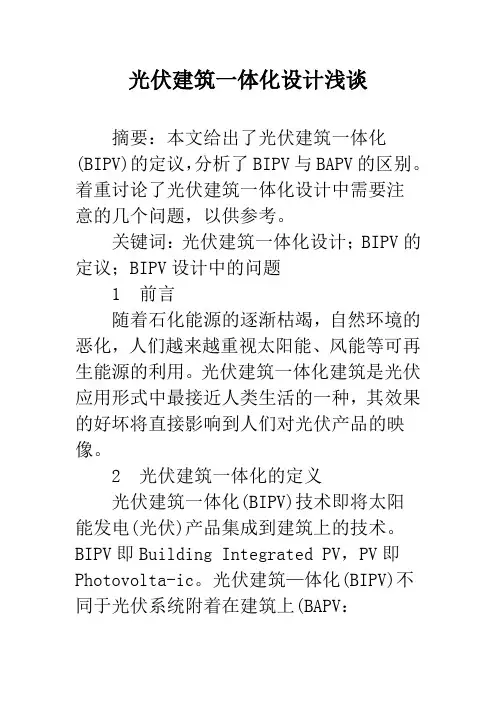 光伏建筑一体化设计浅谈

摘要：本文给出了光伏建筑一体化(BIPV)的定议,分析了BIPV与BAPV的区别。着重讨论了光伏建筑一体化设计中需要注意的几个问题，以供参考。

关键词：光伏建筑一体化设计；BIPV的定议；BIPV设计中的问题

1 前言

随着石化能源的逐渐枯竭，自然环境的恶化，人们越来越重视太阳能、风能等可再生能源的利用。光伏建筑一体化建筑是光伏应用形式中最接近人类生活的一种，其效果的好坏将直接影响到人们对光伏产品的映像。

2 光伏建筑一体化的定义

光伏建筑一体化(BIPV)技术即将太阳能发电(光伏)产品集成到建筑上的技术。BIPV即Building Integrated PV，PV即Photovolta-ic。光伏建筑一体化(BIPV)不同于光伏系统附着在建筑上(BAPV：